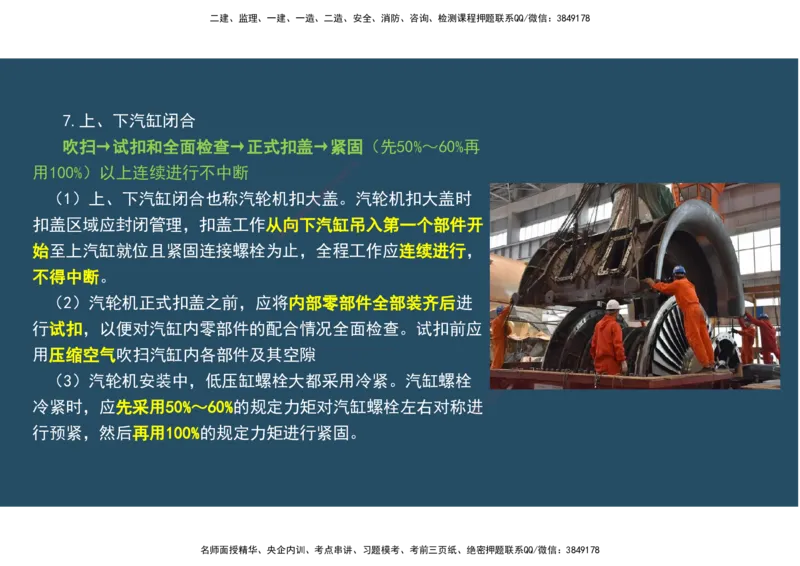 二建、监理、一建、一造、二造、安全、消防、咨询、检测课程押题联系QQ/微信：3849178

7.上、下汽缸闭合

吹扫→试扣和全面检查→正式扣盖→紧固（先50%～60%再用100%）以上连续进行不中断

（1）上、下汽缸闭合也称汽轮机扣大盖。汽轮机扣大盖时扣盖区域应封闭管理，扣盖工作从向下汽缸吊入第一个部件开始至上汽缸就位且紧固连接螺栓为止，全程工作应连续进行，不得中断。

（2）汽轮机正式扣盖之前，应将内部零部件全部装齐后进行试扣，以便对汽缸内零部件的配合情况全面检查。试扣前应用压缩空气吹扫汽缸内各部件及其空隙

（3）汽轮机安装中，低压缸螺栓大都采用冷紧。汽缸螺栓冷紧时，应先采用50%～60%的规定力矩对汽缸螺栓左右对称进行预紧，然后再用100%的规定力矩进行紧固。

名师面授精华、央企内训、考点串讲、习题模考、考前三页纸、绝密押题联系QQ/微信：3849178